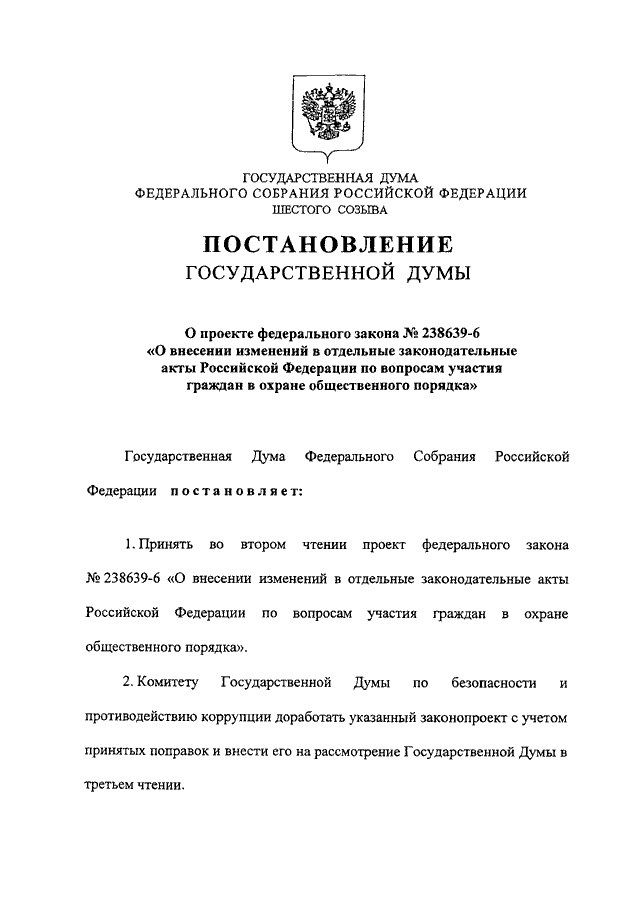 ГОСУДАРСТВЕННАЯ ДУМА
ФЕДЕРАЛЬНОГО СОБРАНИЯ РОССИЙСКОЙ ФЕДЕРАЦИИ
ШЕСТОГО СОЗЫВА

ПОСТАНОВЛЕНИЕ
ГОСУДАРСТВЕННОЙ ДУМЫ

О проекте федерального закона № 238639-6
«О внесении изменений в отдельные законодательные акты Российской Федерации по вопросам участия граждан в охране общественного порядка»

Государственная Дума Федерального Собрания Российской Федерации постановляет:

1. Принять во втором чтении проект федерального закона № 238639-6 «О внесении изменений в отдельные законодательные акты Российской Федерации по вопросам участия граждан в охране общественного порядка».

2. Комитету Государственной Думы по безопасности и противодействию коррупции доработать указанный законопроект с учетом принятых поправок и внести его на рассмотрение Государственной Думы в третьем чтении.